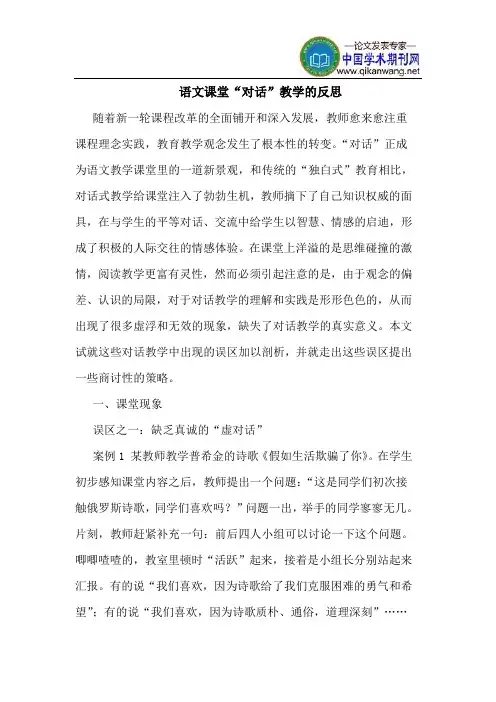 —论文发表专家—
中国学术期刊网
www.qikanwang.net

语文课堂“对话”教学的反思

随着新一轮课程改革的全面铺开和深入发展，教师愈来愈注重课程理念实践，教育教学观念发生了根本性的转变。“对话”正成为语文教学课堂里的一道新景观，和传统的“独白式”教育相比，对话式教学给课堂注入了勃勃生机，教师摘下了自己知识权威的面具，在与学生的平等对话、交流中给学生以智慧、情感的启迪，形成了积极的人际交往的情感体验。在课堂上洋溢的是思维碰撞的激情，阅读教学更富有灵性，然而必须引起注意的是，由于观念的偏差、认识的局限，对于对话教学的理解和实践是形形色色的，从而出现了很多虚浮和无效的现象，缺失了对话教学的真实意义。本文试就这些对话教学中出现的误区加以剖析，并就走出这些误区提出一些商讨性的策略。

一、课堂现象

误区之一：缺乏真诚的“虚对话”

案例 1 某教师教学普希金的诗歌《假如生活欺骗了你》。在学生初步感知课堂内容之后，教师提出一个问题：“这是同学们初次接触俄罗斯诗歌，同学们喜欢吗？”问题一出，举手的同学寥寥无几。片刻，教师赶紧补充一句：前后四人小组可以讨论一下这个问题。唧唧喳喳的，教室里顿时“活跃”起来，接着是小组长分别站起来汇报。有的说“我们喜欢，因为诗歌给了我们克服困难的勇气和希望”；有的说“我们喜欢，因为诗歌质朴、通俗，道理深刻”……